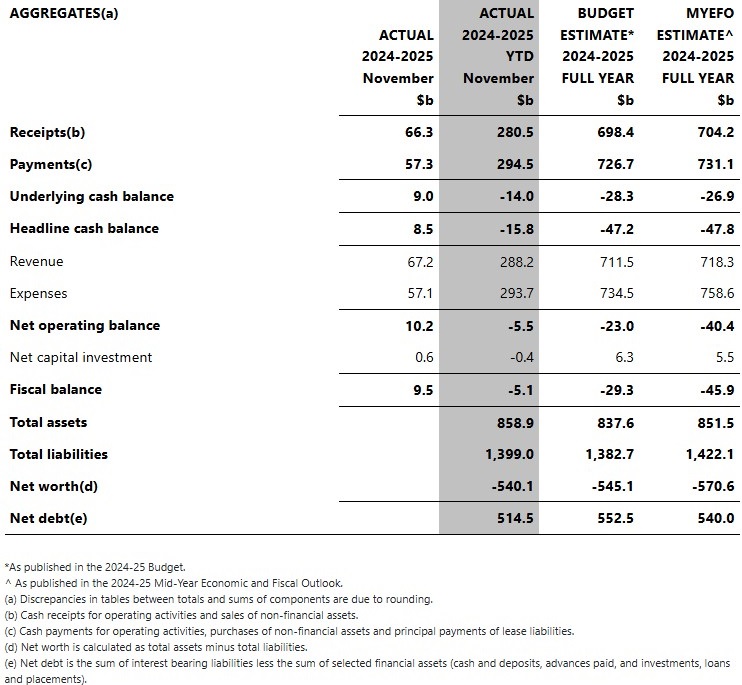 | AGGREGATES(a) | ACTUAL 2024-2025 November $b | ACTUAL 2024-2025 YTD November $b | BUDGET ESTIMATE* 2024-2025 FULL YEAR $b | MYEFO ESTIMATE^ 2024-2025 FULL YEAR $b |
|---|---|---|---|---|
| Receipts(b) | 66.3 | 280.5 | 698.4 | 704.2 |
| Payments(c) | 57.3 | 294.5 | 726.7 | 731.1 |
| Underlying cash balance | 9.0 | -14.0 | -28.3 | -26.9 |
| Headline cash balance | 8.5 | -15.8 | -47.2 | -47.8 |
| Revenue | 67.2 | 288.2 | 711.5 | 718.3 |
| Expenses | 57.1 | 293.7 | 734.5 | 758.6 |
| Net operating balance | 10.2 | -5.5 | -23.0 | -40.4 |
| Net capital investment | 0.6 | -0.4 | 6.3 | 5.5 |
| Fiscal balance | 9.5 | -5.1 | -29.3 | -45.9 |
| Total assets | | 858.9 | 837.6 | 851.5 |
| Total liabilities | | 1,399.0 | 1,382.7 | 1,422.1 |
| Net worth(d) | | -540.1 | -545.1 | -570.6 |
| Net debt(e) | | 514.5 | 552.5 | 540.0 |

*As published in the 2024-25 Budget.
^ As published in the 2024-25 Mid-Year Economic and Fiscal Outlook.
(a) Discrepancies in tables between totals and sums of components are due to rounding.
(b) Cash receipts for operating activities and sales of non-financial assets.
(c) Cash payments for operating activities, purchases of non-financial assets and principal payments of lease liabilities.
(d) Net worth is calculated as total assets minus total liabilities.
(e) Net debt is the sum of interest bearing liabilities less the sum of selected financial assets (cash and deposits, advances paid, and investments, loans and placements).